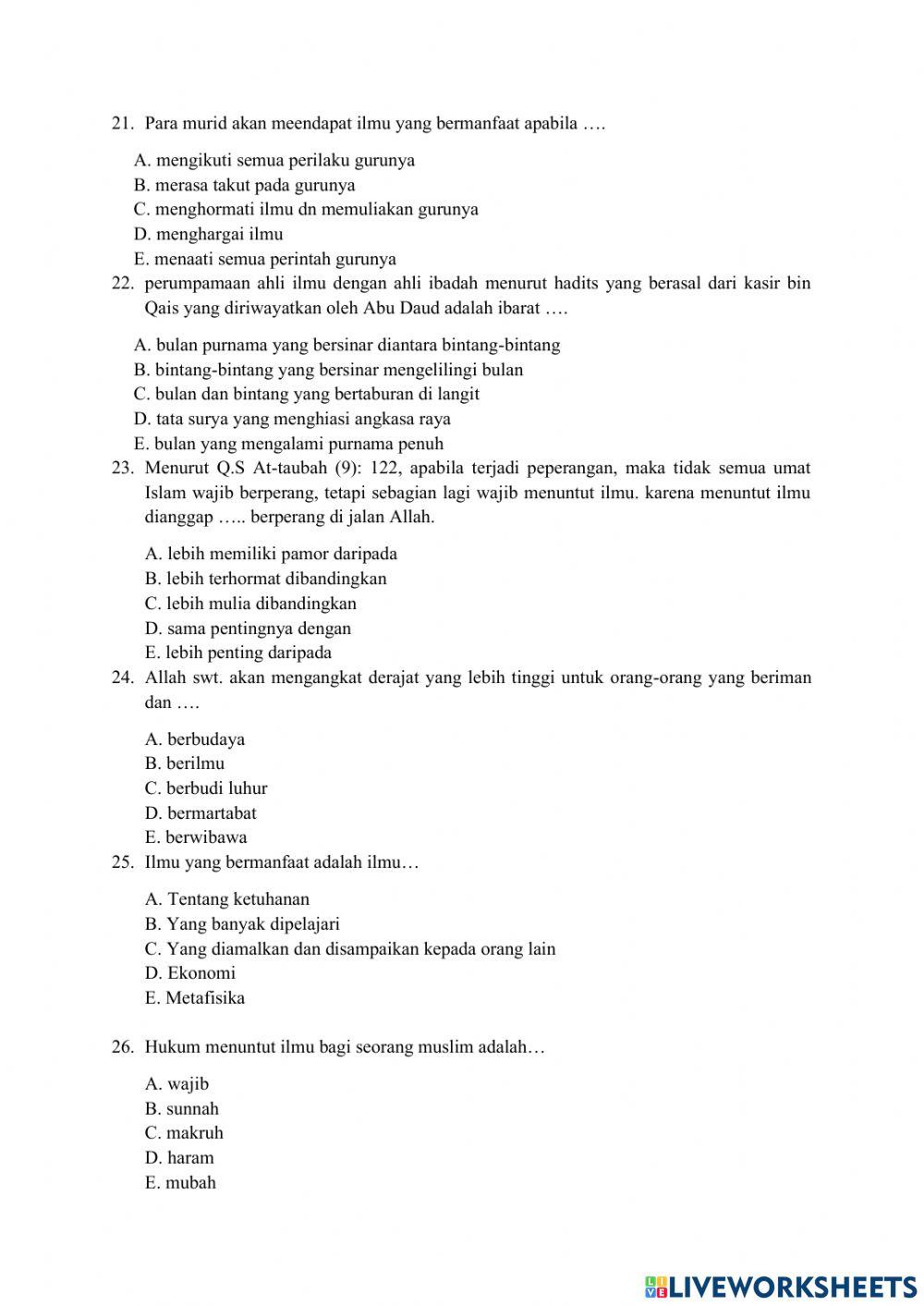 21. Para murid akan meendapat ilmu yang bermanfaat apabila ….

A. mengikuti semua perilaku gurunya
B. merasa takut pada gurunya
C. menghormati ilmu dn memuliakan gurunya
D. menghargai ilmu
E. menaati semua perintah gurunya

22. perumpamaan ahli ilmu dengan ahli ibadah menurut hadits yang berasal dari kasir bin Qais yang diriwayatkan oleh Abu Daud adalah ibarat ….

A. bulan purnama yang bersinar diantara bintang-bintang
B. bintang-bintang yang bersinar mengelilingi bulan
C. bulan dan bintang yang bertaburan di langit
D. tata surya yang menghiasi angkasa raya
E. bulan yang mengalami purnama penuh

23. Menurut Q.S At-taubah (9): 122, apabila terjadi peperangan, maka tidak semua umat Islam wajib berperang, tetapi sebagian lagi wajib menuntut ilmu. karena menuntut ilmu dianggap ….. berperang di jalan Allah.

A. lebih memiliki pamor daripada
B. lebih terhormat dibandingkan
C. lebih mulia dibandingkan
D. sama pentingnya dengan
E. lebih penting daripada

24. Allah swt. akan mengangkat derajat yang lebih tinggi untuk orang-orang yang beriman dan ….

A. berbudaya
B. berilmu
C. berbudi luhur
D. bermartabat
E. berwibawa

25. Ilmu yang bermanfaat adalah ilmu…

A. Tentang ketuhanan
B. Yang banyak dipelajari
C. Yang diamalkan dan disampaikan kepada orang lain
D. Ekonomi
E. Metafisika

26. Hukum menuntut ilmu bagi seorang muslim adalah…

A. wajib
B. sunnah
C. makruh
D. haram
E. mubah

LIVEWORKSHEETS